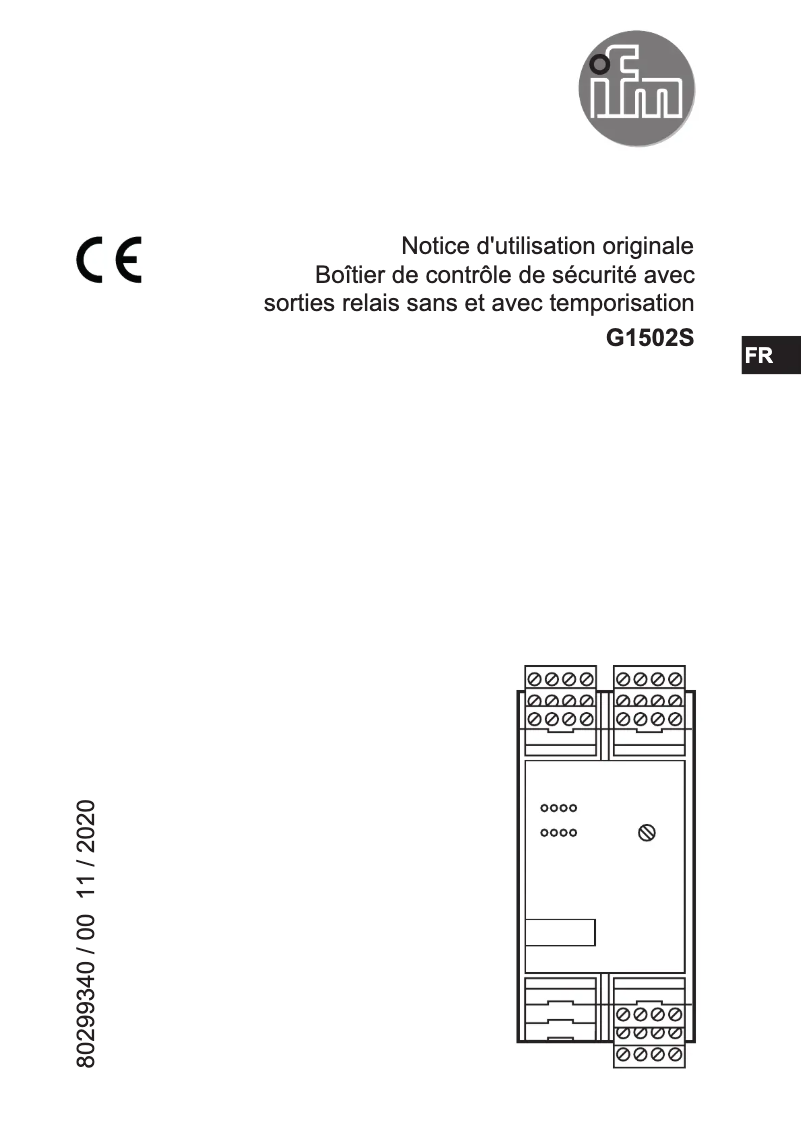 ifm

CE

Notice d'utilisation originale
Boîtier de contrôle de sécurité avec sorties relais sans et avec temporisation
G1502S

FR

80299340 / 00 11 / 2020